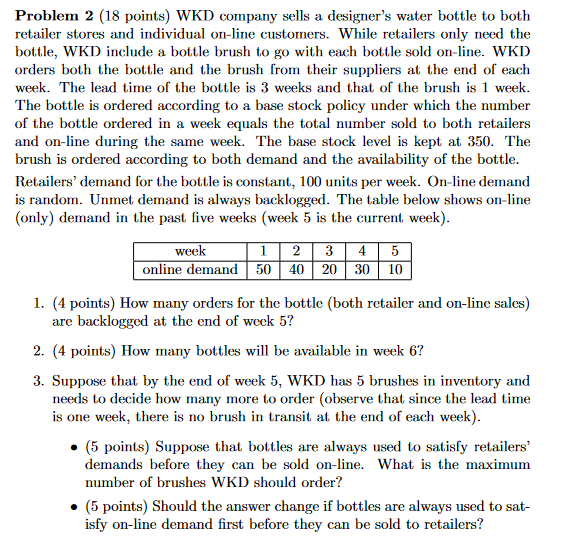 **Problem 2** (18 points) WKD company sells a designer's water bottle to both retailer stores and individual on-line customers. While retailers only need the bottle, WKD include a bottle brush to go with each bottle sold on-line. WKD orders both the bottle and the brush from their suppliers at the end of each week. The lead time of the bottle is 3 weeks and that of the brush is 1 week. The bottle is ordered according to a base stock policy under which the number of the bottle ordered in a week equals the total number sold to both retailers and on-line during the same week. The base stock level is kept at 350. The brush is ordered according to both demand and the availability of the bottle.

Retailers' demand for the bottle is constant, 100 units per week. On-line demand is random. Unmet demand is always backlogged. The table below shows on-line (only) demand in the past five weeks (week 5 is the current week).

| week | 1 | 2 | 3 | 4 | 5 |
|---|---|---|---|---|---|
| online demand | 50 | 40 | 20 | 30 | 10 |

1. (4 points) How many orders for the bottle (both retailer and on-line sales) are backlogged at the end of week 5?

2. (4 points) How many bottles will be available in week 6?

3. Suppose that by the end of week 5, WKD has 5 brushes in inventory and needs to decide how many more to order (observe that since the lead time is one week, there is no brush in transit at the end of each week).

• (5 points) Suppose that bottles are always used to satisfy retailers' demands before they can be sold on-line. What is the maximum number of brushes WKD should order?

• (5 points) Should the answer change if bottles are always used to satisfy on-line demand first before they can be sold to retailers?